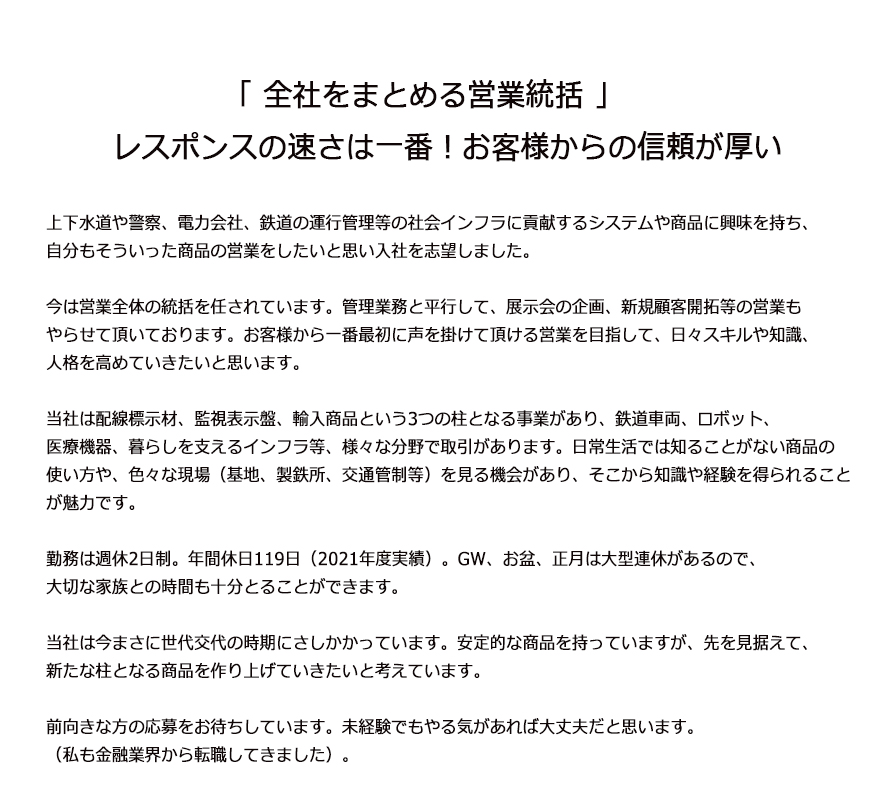 「 全社をまとめる営業統括 」
レスポンスの速さは一番！お客様からの信頼が厚い

上下水道や警察、電力会社、鉄道の運行管理等の社会インフラに貢献するシステムや商品に興味を持ち、自分もそういった商品の営業をしたいと思い入社を志望しました。

今は営業全体の統括を任されています。管理業務と平行して、展示会の企画、新規顧客開拓等の営業もやらせて頂いております。お客様から一番最初に声を掛けて頂ける営業を目指して、日々スキルや知識、人格を高めていきたいと思います。

当社は配線標示材、監視表示盤、輸入商品という3つの柱となる事業があり、鉄道車両、ロボット、医療機器、暮らしを支えるインフラ等、様々な分野で取引があります。日常生活では知ることがない商品の使い方や、色々な現場（基地、製鉄所、交通管制等）を見る機会があり、そこから知識や経験を得られることが魅力です。

勤務は週休2日制。年間休日119日（2021年度実績）。GW、お盆、正月は大型連休があるので、大切な家族との時間も十分とることができます。

当社は今まさに世代交代の時期にさしかかっています。安定的な商品を持っていますが、先を見据えて、新たな柱となる商品を作り上げていきたいと考えています。

前向きな方の応募をお待ちしています。未経験でもやる気があれば大丈夫だと思います。
（私も金融業界から転職してきました）。